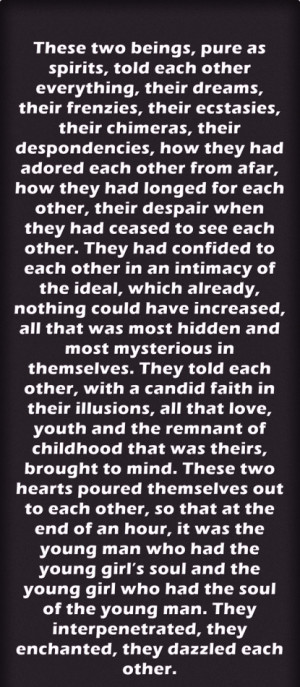 These two beings, pure as spirits, told each other everything, their dreams, their frenzies, their ecstasies, their chimeras, their despondencies, how they had adored each other from afar, how they had longed for each other, their despair when they had ceased to see each other. They had confided to each other in an intimacy of the ideal, which already, nothing could have increased, all that was most hidden and most mysterious in themselves. They told each other, with a candid faith in their illusions, all that love, youth and the remnant of childhood that was theirs, brought to mind. These two hearts poured themselves out to each other, so that at the end of an hour, it was the young man who had the young girl's soul and the young girl who had the soul of the young man. They interpenetrated, they enchanted, they dazzled each other.